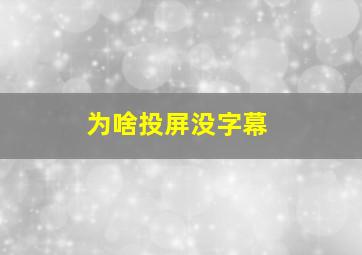 为啥投屏没字幕